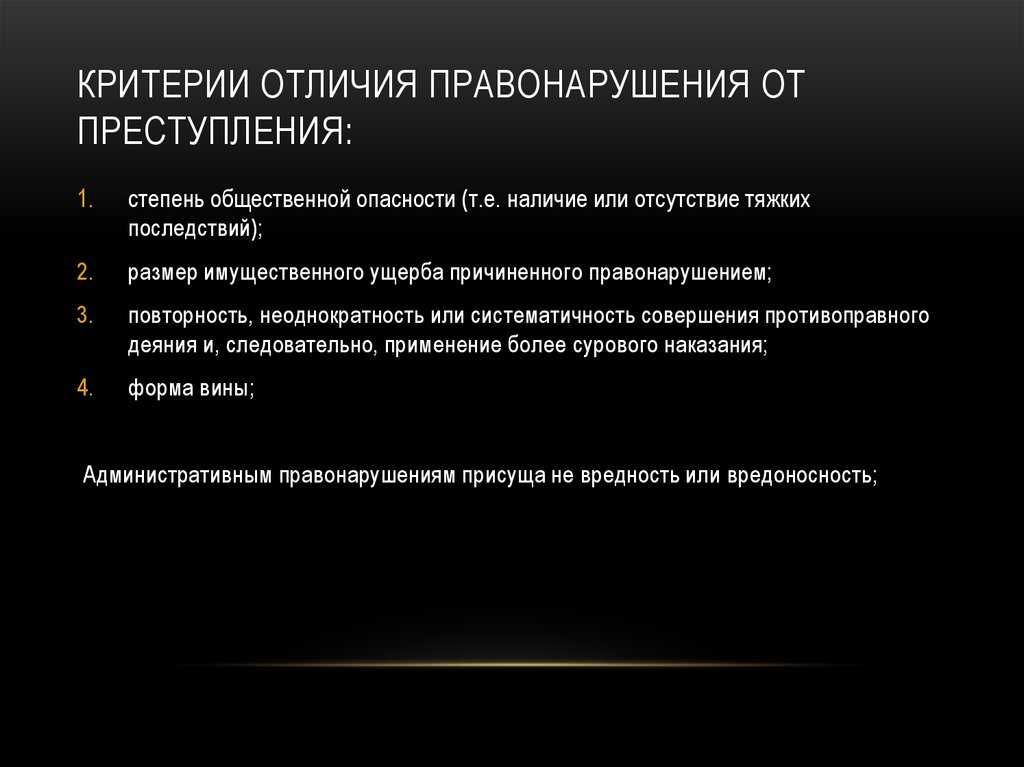 КРИТЕРИИ ОТЛИЧИЯ ПРАВОНАРУШЕНИЯ ОТ ПРЕСТУПЛЕНИЯ:

1. степень общественной опасности (т.е. наличие или отсутствие тяжких последствий);
2. размер имущественного ущерба причиненного правонарушением;
3. повторность, неоднократность или систематичность совершения противоправного деяния и, следовательно, применение более сурового наказания;
4. форма вины;

Административным правонарушениям присуща не вредность или вредоносность;